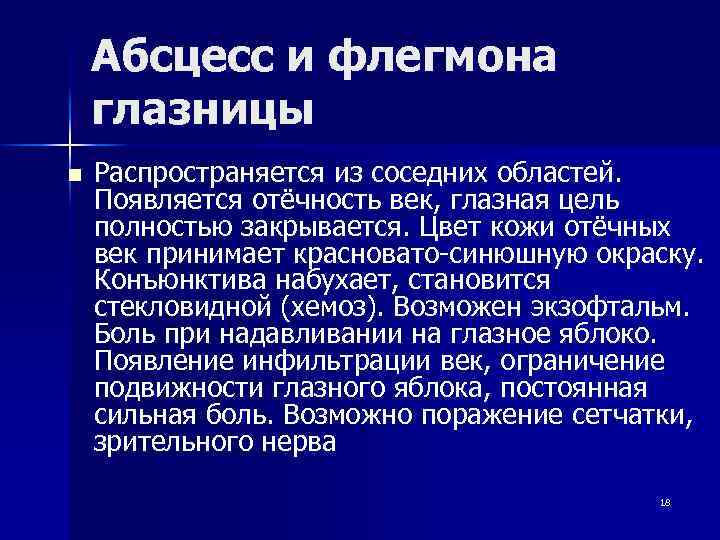 Абсцесс и флегмона глазницы

Распространяется из соседних областей. Появляется отёчность век, глазная цель полностью закрывается. Цвет кожи отёчных век принимает красновато-синюшную окраску. Конъюнктива набухает, становится стекловидной (хемоз). Возможен экзофтальм. Боль при надавливании на глазное яблоко. Появление инфильтрации век, ограничение подвижности глазного яблока, постоянная сильная боль. Возможно поражение сетчатки, зрительного нерва

18